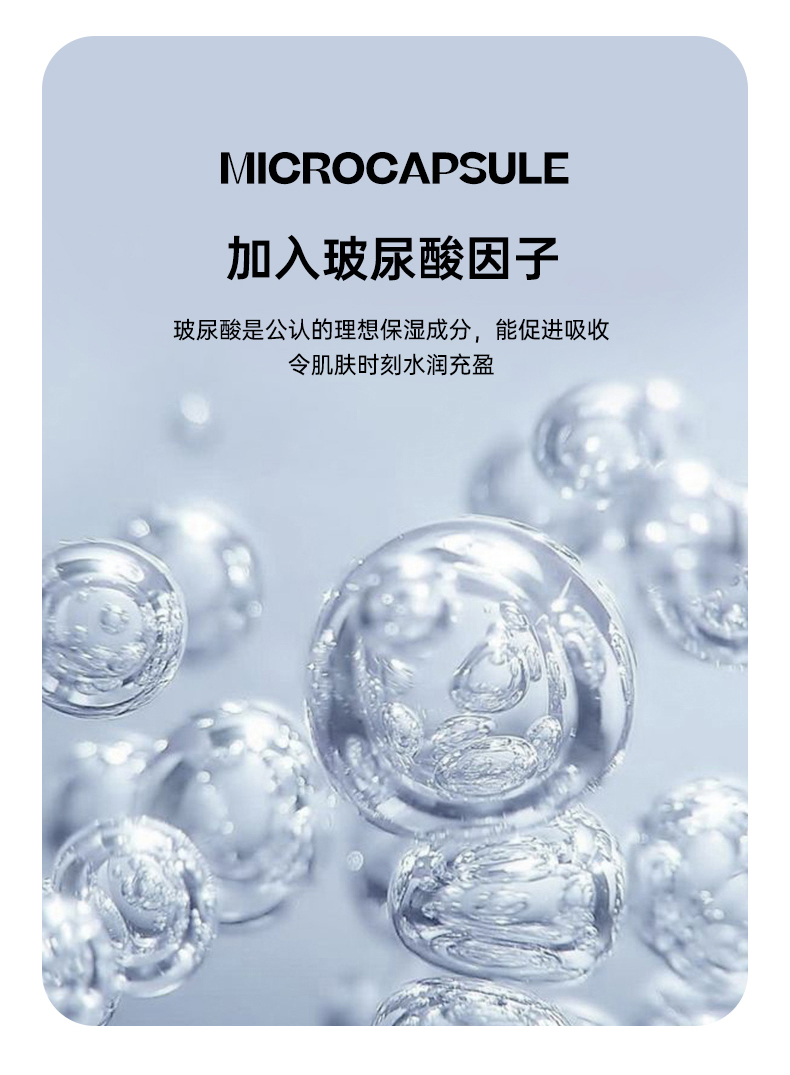 MICROCAPSULE

加入玻尿酸因子

玻尿酸是公认的理想保湿成分，能促进吸收
令肌肤时刻水润充盈